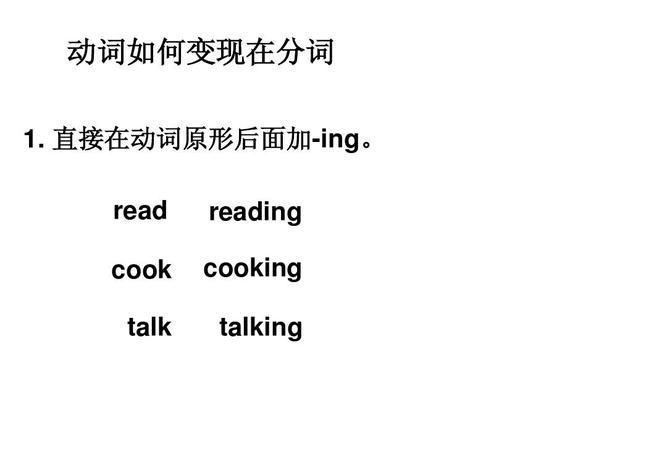 动词如何变现在分词

1. 直接在动词原形后面加-ing。

read reading

cook cooking

talk talking